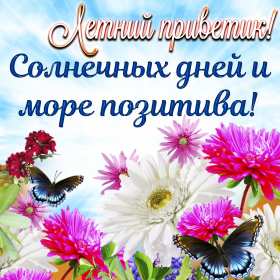 Летний приветик!
Солнечных дней и море позитива!